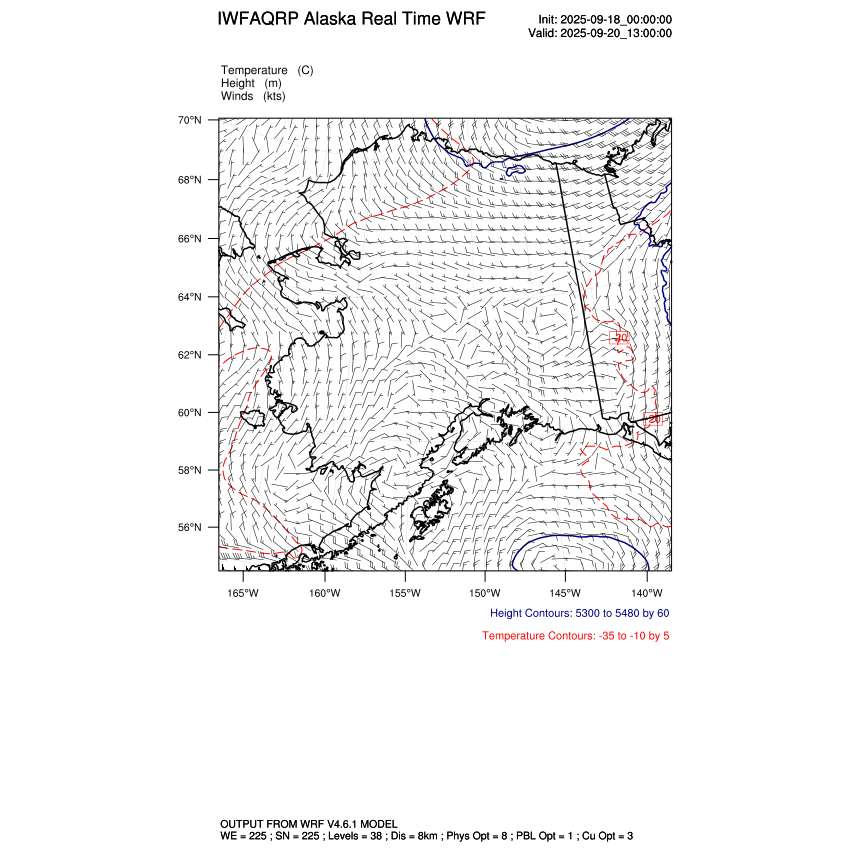 IWFAQRP Alaska Real Time WRF

Init: 2025-09-18_00:00:00
Valid: 2025-09-20_13:00:00

Temperature (C)
Height (m)
Winds (kts)

70°N
68°N
66°N
64°N
62°N
60°N
58°N
56°N

-20
-20

165°W 160°W 155°W 150°W 145°W 140°W

Height Contours: 5300 to 5480 by 60

Temperature Contours: -35 to -10 by 5

OUTPUT FROM WRF V4.6.1 MODEL
WE = 225 ; SN = 225 ; Levels = 38 ; Dis = 8km ; Phys Opt = 8 ; PBL Opt = 1 ; Cu Opt = 3